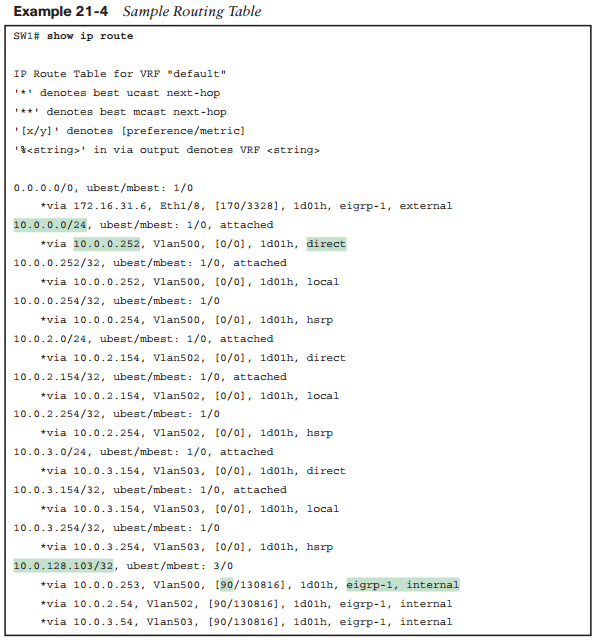 Example 21-4 Sample Routing Table

SW1# show ip route

IP Route Table for VRF "default"
'*' denotes best ucast next-hop
'**' denotes best mcast next-hop
'[x/y]' denotes [preference/metric]
'%<string>' in via output denotes VRF <string>

0.0.0.0/0, ubest/mbest: 1/0
    *via 172.16.31.6, Eth1/8, [170/3328], 1d01h, eigrp-1, external
10.0.0.0/24, ubest/mbest: 1/0, attached
    *via 10.0.0.252, Vlan500, [0/0], 1d01h, direct
10.0.0.252/32, ubest/mbest: 1/0, attached
    *via 10.0.0.252, Vlan500, [0/0], 1d01h, local
10.0.0.254/32, ubest/mbest: 1/0
    *via 10.0.0.254, Vlan500, [0/0], 1d01h, hsrp
10.0.2.0/24, ubest/mbest: 1/0, attached
    *via 10.0.2.154, Vlan502, [0/0], 1d01h, direct
10.0.2.154/32, ubest/mbest: 1/0, attached
    *via 10.0.2.154, Vlan502, [0/0], 1d01h, local
10.0.2.254/32, ubest/mbest: 1/0
    *via 10.0.2.254, Vlan502, [0/0], 1d01h, hsrp
10.0.3.0/24, ubest/mbest: 1/0, attached
    *via 10.0.3.154, Vlan503, [0/0], 1d01h, direct
10.0.3.154/32, ubest/mbest: 1/0, attached
    *via 10.0.3.154, Vlan503, [0/0], 1d01h, local
10.0.3.254/32, ubest/mbest: 1/0
    *via 10.0.3.254, Vlan503, [0/0], 1d01h, hsrp
10.0.128.103/32, ubest/mbest: 3/0
    *via 10.0.0.253, Vlan500, [90/130816], 1d01h, eigrp-1, internal
    *via 10.0.2.54, Vlan502, [90/130816], 1d01h, eigrp-1, internal
    *via 10.0.3.54, Vlan503, [90/130816], 1d01h, eigrp-1, internal